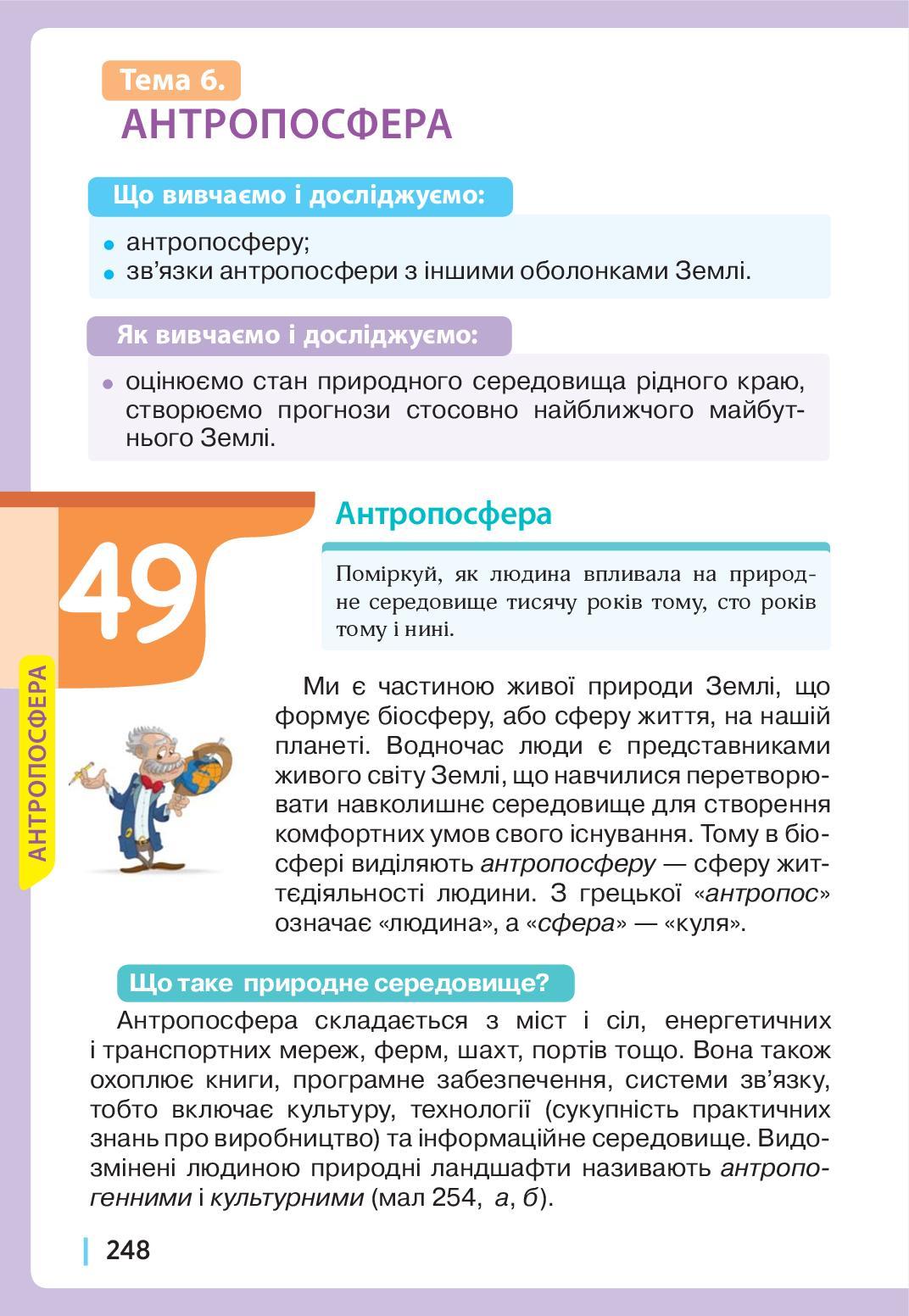 Тема 6.
АНТРОПОСФЕРА

Що вивчаємо і досліджуємо:

• антропосферу;
• зв'язки антропосфери з іншими оболонками Землі.

Як вивчаємо і досліджуємо:

• оцінюємо стан природного середовища рідного краю, створюємо прогнози стосовно найближчого майбутнього Землі.

49

АНТРОПОСФЕРА

Антропосфера

Поміркуй, як людина впливала на природне середовище тисячу років тому, сто років тому і нині.

Ми є частиною живої природи Землі, що формує біосферу, або сферу життя, на нашій планеті. Водночас люди є представниками живого світу Землі, що навчилися перетворювати навколишнє середовище для створення комфортних умов свого існування. Тому в біосфері виділяють антропосферу — сферу життєдіяльності людини. З грецької «антропос» означає «людина», а «сфера» — «куля».

Що таке природне середовище?

Антропосфера складається з міст і сіл, енергетичних і транспортних мереж, ферм, шахт, портів тощо. Вона також охоплює книги, програмне забезпечення, системи зв'язку, тобто включає культуру, технології (сукупність практичних знань про виробництво) та інформаційне середовище. Видозмінені людиною природні ландшафти називають антропогенними і культурними (мал 254, а, б).

248